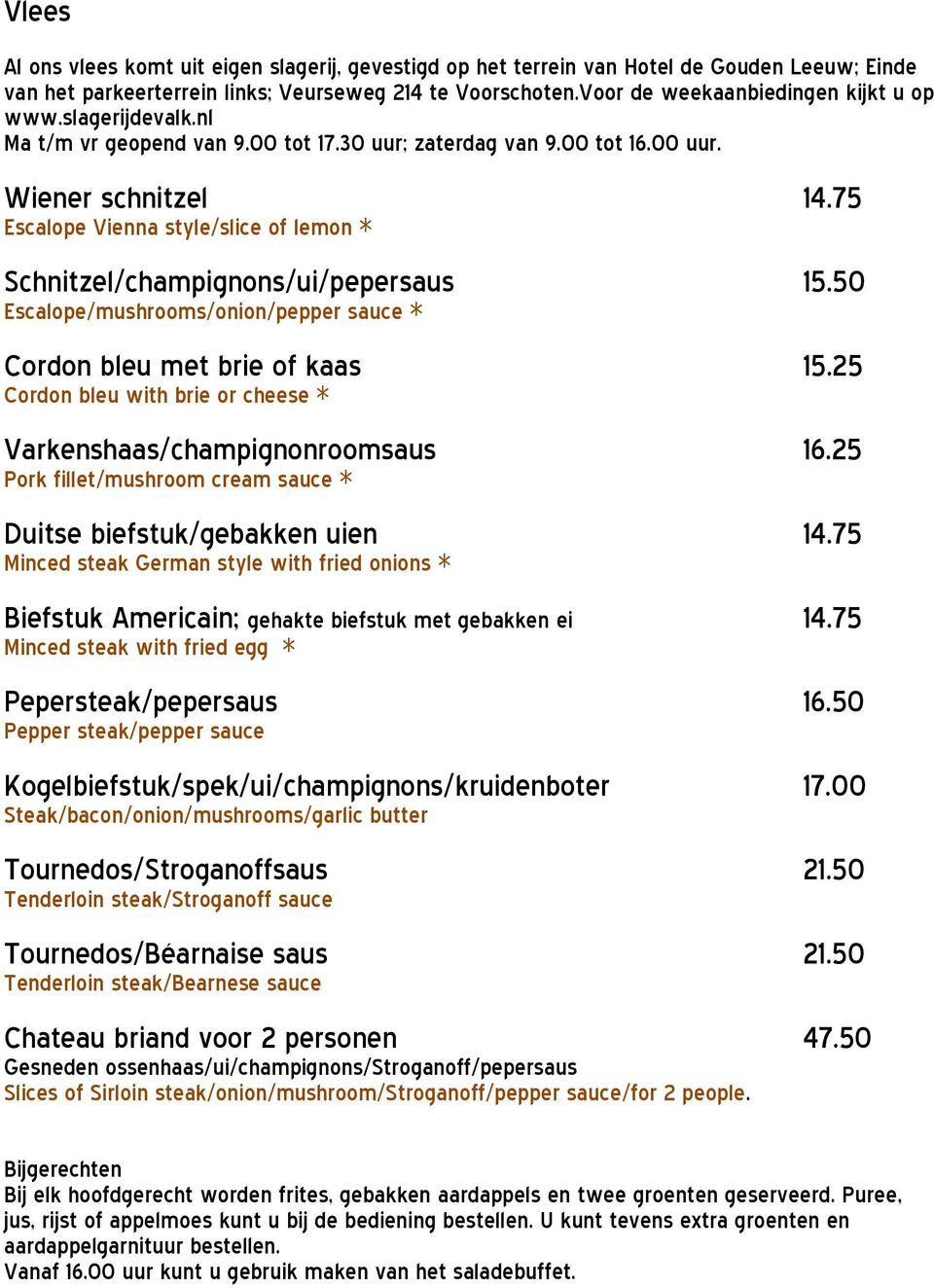 Vlees

Al ons vlees komt uit eigen slagerij, gevestigd op het terrein van Hotel de Gouden Leeuw; Einde van het parkeerterrein links; Veurseweg 214 te Voorschoten.Voor de weekaanbiedingen kijkt u op www.slagerijdevalk.nl
Ma t/m vr geopend van 9.00 tot 17.30 uur; zaterdag van 9.00 tot 16.00 uur.

Wiener schnitzel 14.75
Escalope Vienna style/slice of lemon *

Schnitzel/champignons/ui/pepersaus 15.50
Escalope/mushrooms/onion/pepper sauce *

Cordon bleu met brie of kaas 15.25
Cordon bleu with brie or cheese *

Varkenshaas/champignonroomsaus 16.25
Pork fillet/mushroom cream sauce *

Duitse biefstuk/gebakken uien 14.75
Minced steak German style with fried onions *

Biefstuk Americain; gehakte biefstuk met gebakken ei 14.75
Minced steak with fried egg *

Pepersteak/pepersaus 16.50
Pepper steak/pepper sauce

Kogelbiefstuk/spek/ui/champignons/kruidenboter 17.00
Steak/bacon/onion/mushrooms/garlic butter

Tournedos/Stroganoffsaus 21.50
Tenderloin steak/Stroganoff sauce

Tournedos/Béarnaise saus 21.50
Tenderloin steak/Bearnese sauce

Chateau briand voor 2 personen 47.50
Gesneden ossenhaas/ui/champignons/Stroganoff/pepersaus
Slices of Sirloin steak/onion/mushroom/Stroganoff/pepper sauce/for 2 people.

Bijgerechten
Bij elk hoofdgerecht worden frites, gebakken aardappels en twee groenten geserveerd. Puree, jus, rijst of appelmoes kunt u bij de bediening bestellen. U kunt tevens extra groenten en aardappelgarnituur bestellen.
Vanaf 16.00 uur kunt u gebruik maken van het saladebuffet.